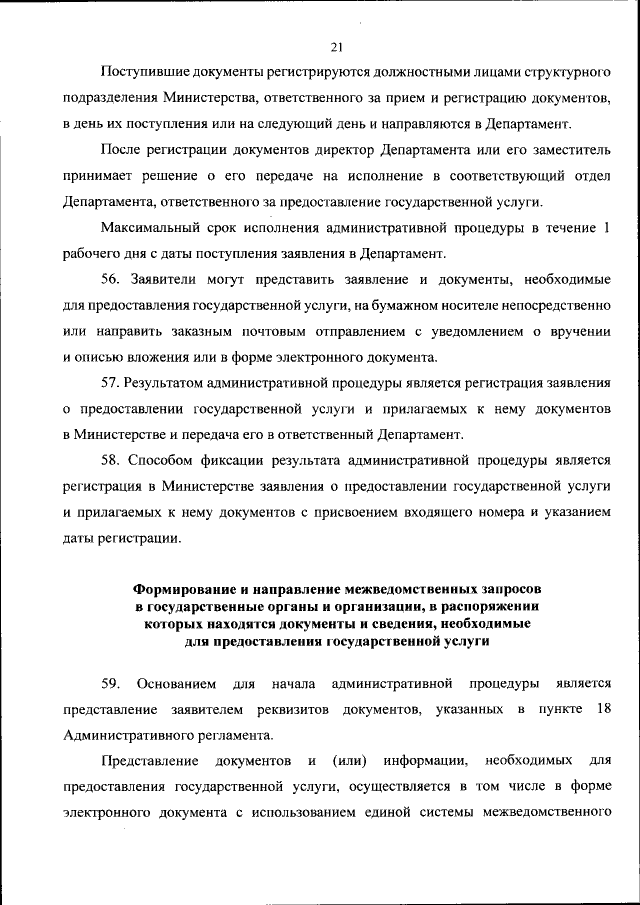 21

Поступившие документы регистрируются должностными лицами структурного подразделения Министерства, ответственного за прием и регистрацию документов, в день их поступления или на следующий день и направляются в Департамент.

После регистрации документов директор Департамента или его заместитель принимает решение о его передаче на исполнение в соответствующий отдел Департамента, ответственного за предоставление государственной услуги.

Максимальный срок исполнения административной процедуры в течение 1 рабочего дня с даты поступления заявления в Департамент.

56. Заявители могут представить заявление и документы, необходимые для предоставления государственной услуги, на бумажном носителе непосредственно или направить заказным почтовым отправлением с уведомлением о вручении и описью вложения или в форме электронного документа.

57. Результатом административной процедуры является регистрация заявления о предоставлении государственной услуги и прилагаемых к нему документов в Министерстве и передача его в ответственный Департамент.

58. Способом фиксации результата административной процедуры является регистрация в Министерстве заявления о предоставлении государственной услуги и прилагаемых к нему документов с присвоением входящего номера и указанием даты регистрации.

Формирование и направление межведомственных запросов в государственные органы и организации, в распоряжении которых находятся документы и сведения, необходимые для предоставления государственной услуги

59. Основанием для начала административной процедуры является представление заявителем реквизитов документов, указанных в пункте 18 Административного регламента.

Представление документов и (или) информации, необходимых для предоставления государственной услуги, осуществляется в том числе в форме электронного документа с использованием единой системы межведомственного